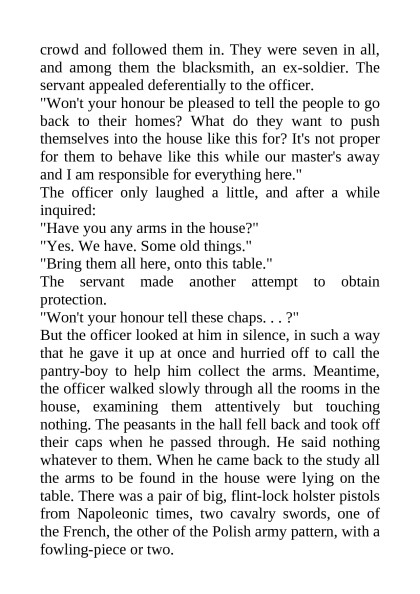 crowd and followed them in. They were seven in all, and among them the blacksmith, an ex-soldier. The servant appealed deferentially to the officer.

"Won't your honour be pleased to tell the people to go back to their homes? What do they want to push themselves into the house like this for? It's not proper for them to behave like this while our master's away and I am responsible for everything here."

The officer only laughed a little, and after a while inquired:

"Have you any arms in the house?"

"Yes. We have. Some old things."

"Bring them all here, onto this table."

The servant made another attempt to obtain protection.

"Won't your honour tell these chaps. . . ?"

But the officer looked at him in silence, in such a way that he gave it up at once and hurried off to call the pantry-boy to help him collect the arms. Meantime, the officer walked slowly through all the rooms in the house, examining them attentively but touching nothing. The peasants in the hall fell back and took off their caps when he passed through. He said nothing whatever to them. When he came back to the study all the arms to be found in the house were lying on the table. There was a pair of big, flint-lock holster pistols from Napoleonic times, two cavalry swords, one of the French, the other of the Polish army pattern, with a fowling-piece or two.